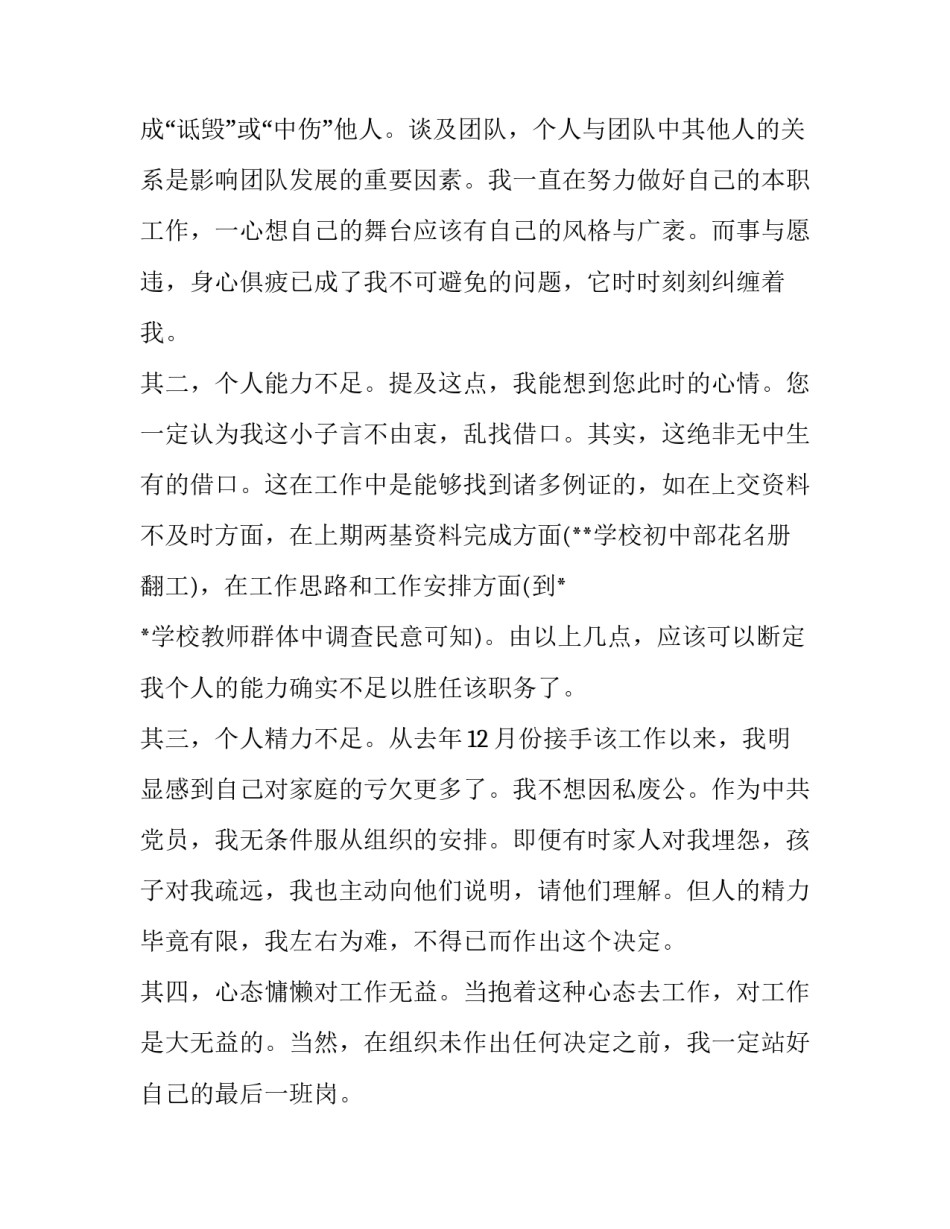 成“诋毁”或“中伤”他人。谈及团队，个人与团队中其他人的关系是影响团队发展的重要因素。我一直在努力做好自己的本职工作，一心想自己的舞台应该有自己的风格与广袤。而事与愿违，身心俱疲已成了我不可避免的问题，它时时刻刻纠缠着我。

其二，个人能力不足。提及这点，我能想到您此时的心情。您一定认为我这小子言不由衷，乱找借口。其实，这绝非无中生有的借口。这在工作中是能够找到诸多例证的，如在上交资料不及时方面，在上期两基资料完成方面(**学校初中部花名册翻工)，在工作思路和工作安排方面(到*

*学校教师群体中调查民意可知)。由以上几点，应该可以断定我个人的能力确实不足以胜任该职务了。

其三，个人精力不足。从去年12月份接手该工作以来，我明显感到自己对家庭的亏欠更多了。我不想因私废公。作为中共党员，我无条件服从组织的安排。即便有时家人对我埋怨，孩子对我疏远，我也主动向他们说明，请他们理解。但人的精力毕竟有限，我左右为难，不得已而作出这个决定。

其四，心态慵懒对工作无益。当抱着这种心态去工作，对工作是大无益的。当然，在组织未作出任何决定之前，我一定站好自己的最后一班岗。